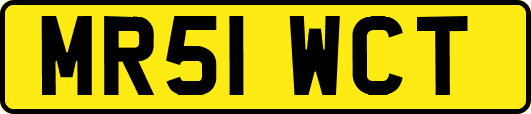 MR51 WCT